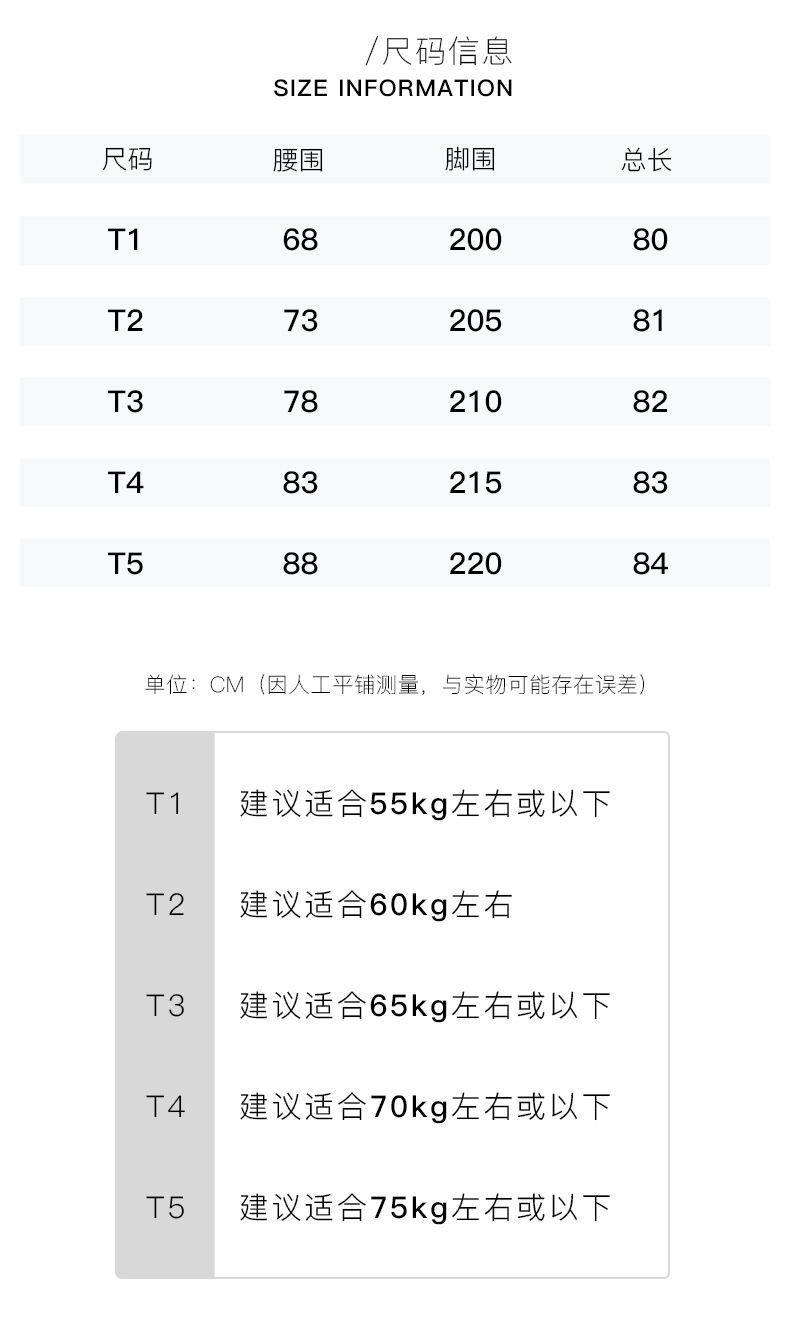 /尺码信息
SIZE INFORMATION

| 尺码 | 腰围 | 脚围 | 总长 |
|---|---|---|---|
| T1 | 68 | 200 | 80 |
| T2 | 73 | 205 | 81 |
| T3 | 78 | 210 | 82 |
| T4 | 83 | 215 | 83 |
| T5 | 88 | 220 | 84 |

单位：CM（因人工平铺测量，与实物可能存在误差）

T1 建议适合55kg左右或以下

T2 建议适合60kg左右

T3 建议适合65kg左右或以下

T4 建议适合70kg左右或以下

T5 建议适合75kg左右或以下